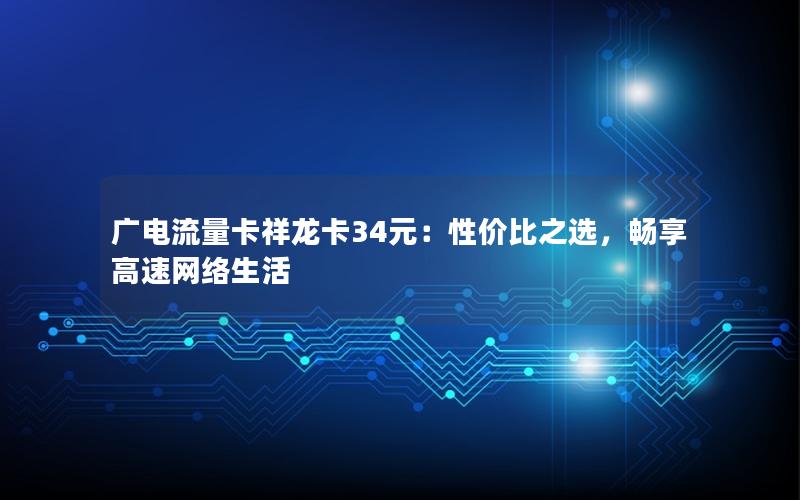 广电流量卡祥龙卡34元：性价比之选，畅享高速网络生活